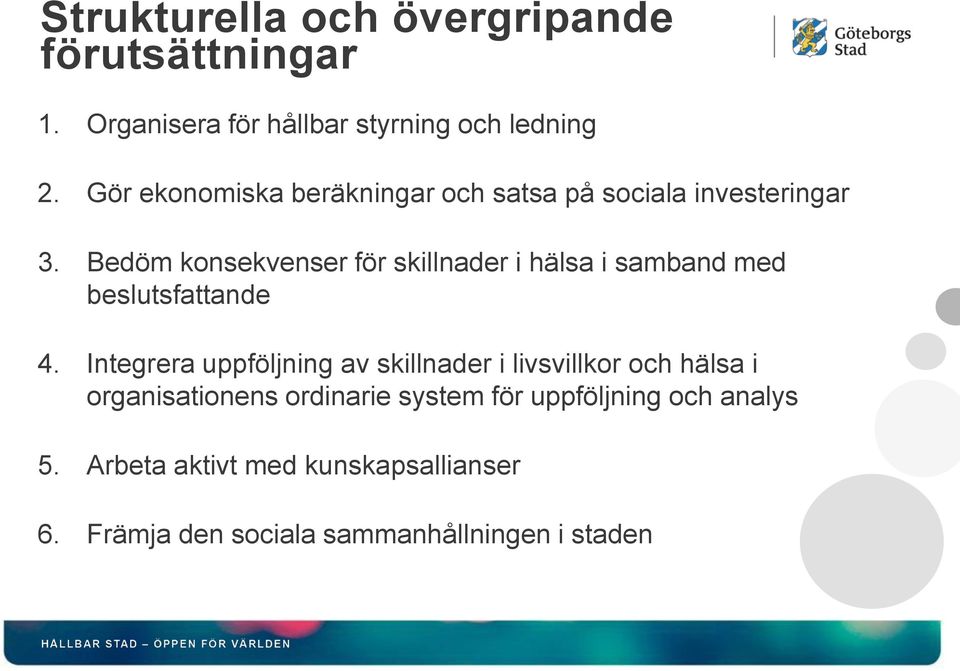 Strukturella och övergripande förutsättningar

Göteborgs Stad

1. Organisera för hållbar styrning och ledning

2. Gör ekonomiska beräkningar och satsa på sociala investeringar

3. Bedöm konsekvenser för skillnader i hälsa i samband med beslutsfattande

4. Integrera uppföljning av skillnader i livsvillkor och hälsa i organisationens ordinarie system för uppföljning och analys

5. Arbeta aktivt med kunskapsallianser

6. Främja den sociala sammanhållningen i staden

HÅLLBAR STAD – ÖPPEN FÖR VÄRLDEN